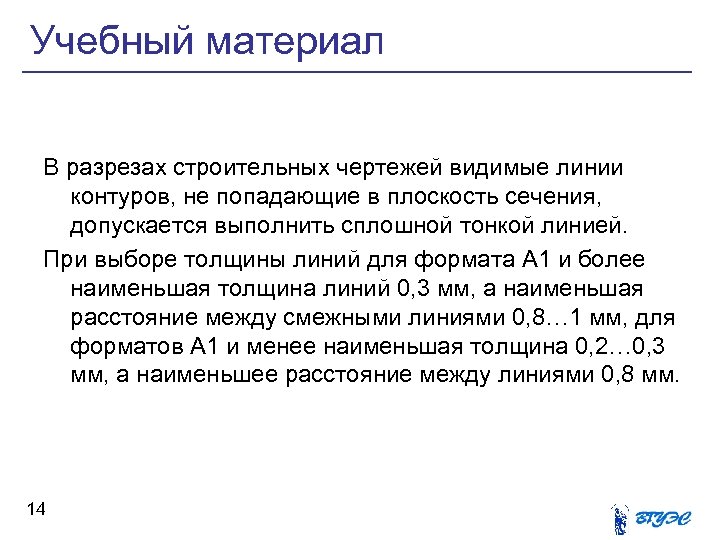 Учебный материал

В разрезах строительных чертежей видимые линии контуров, не попадающие в плоскость сечения, допускается выполнить сплошной тонкой линией.

При выборе толщины линий для формата А1 и более наименьшая толщина линий 0,3 мм, а наименьшая расстояние между смежными линиями 0,8…1 мм, для форматов А1 и менее наименьшая толщина 0,2…0,3 мм, а наименьшее расстояние между линиями 0,8 мм.

14

ВГУЭС